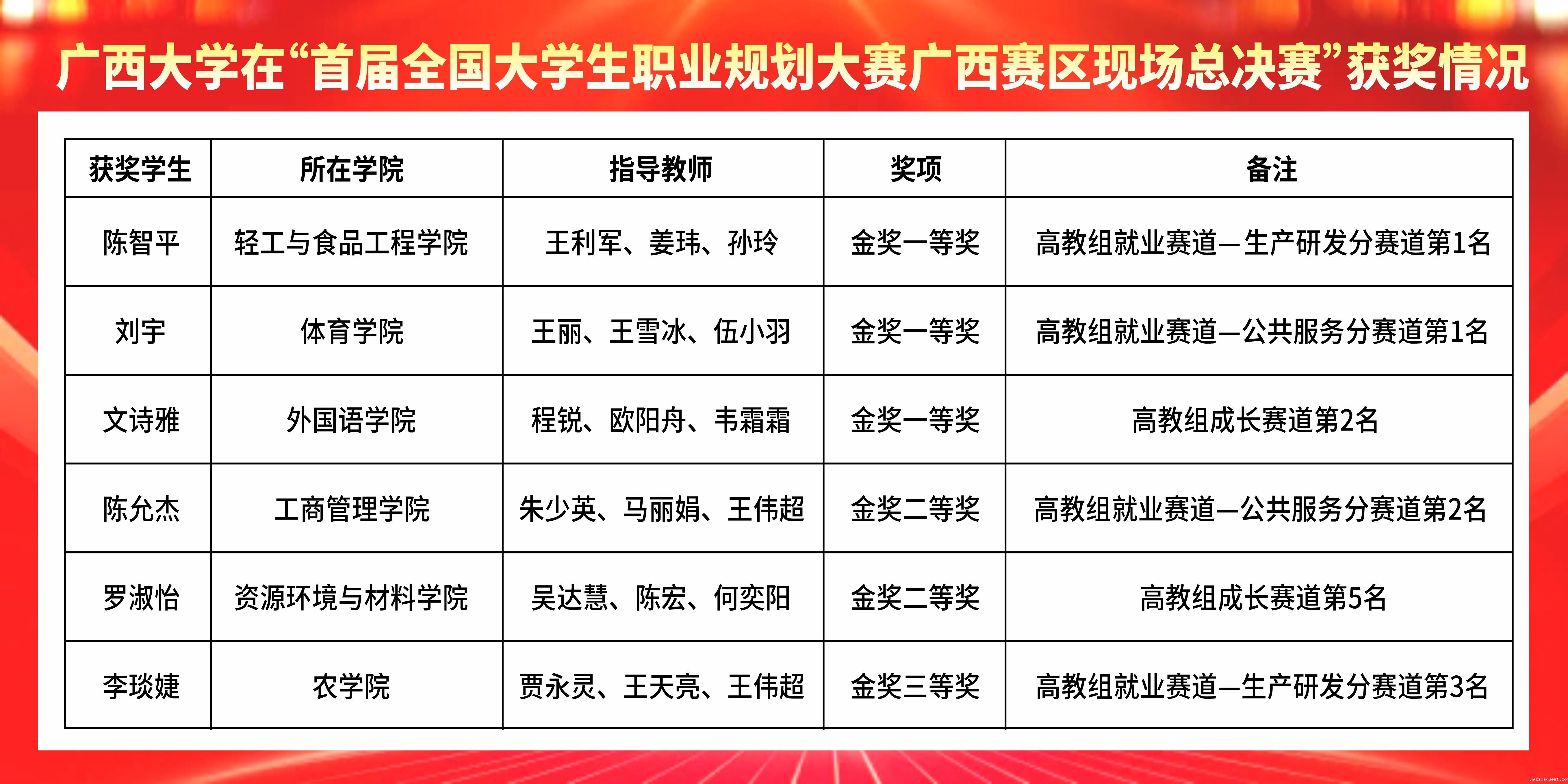 广西大学在“首届全国大学生职业规划大赛广西赛区现场总决赛”获奖情况

| 获奖学生 | 所在学院 | 指导教师 | 奖项 | 备注 |
|---|---|---|---|---|
| 陈智平 | 轻工与食品工程学院 | 王利军、姜玮、孙玲 | 金奖一等奖 | 高教组就业赛道—生产研发分赛道第1名 |
| 刘宇 | 体育学院 | 王丽、王雪冰、伍小羽 | 金奖一等奖 | 高教组就业赛道—公共服务分赛道第1名 |
| 文诗雅 | 外国语学院 | 程锐、欧阳舟、韦霜霜 | 金奖一等奖 | 高教组成长赛道第2名 |
| 陈允杰 | 工商管理学院 | 朱少英、马丽娟、王伟超 | 金奖二等奖 | 高教组就业赛道—公共服务分赛道第2名 |
| 罗淑怡 | 资源环境与材料学院 | 吴达慧、陈宏、何奕阳 | 金奖二等奖 | 高教组成长赛道第5名 |
| 李琰婕 | 农学院 | 贾永灵、王天亮、王伟超 | 金奖三等奖 | 高教组就业赛道—生产研发分赛道第3名 |

jazzyquest.com